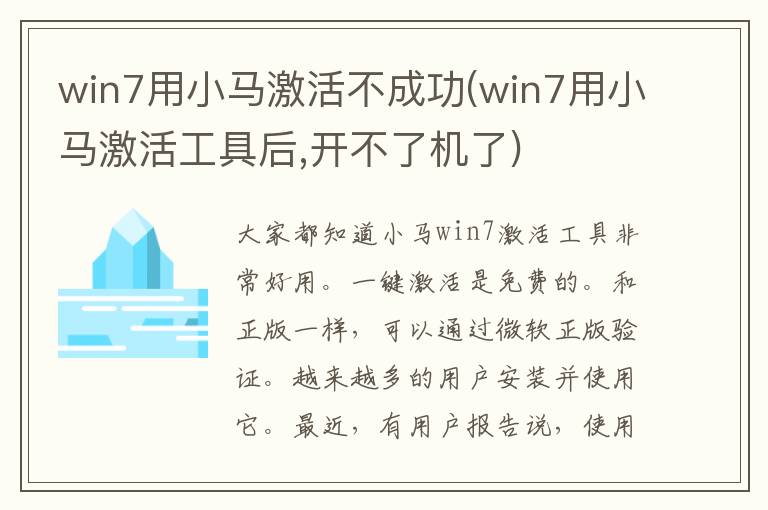 win7用小马激活不成功(win7用小马激活工具后,开不了机了)

大家都知道小马win7激活工具非常好用。一键激活是免费的。和正版一样，可以通过微软正版验证。越来越多的用户安装并使用它。最近，有用户报告说，使用